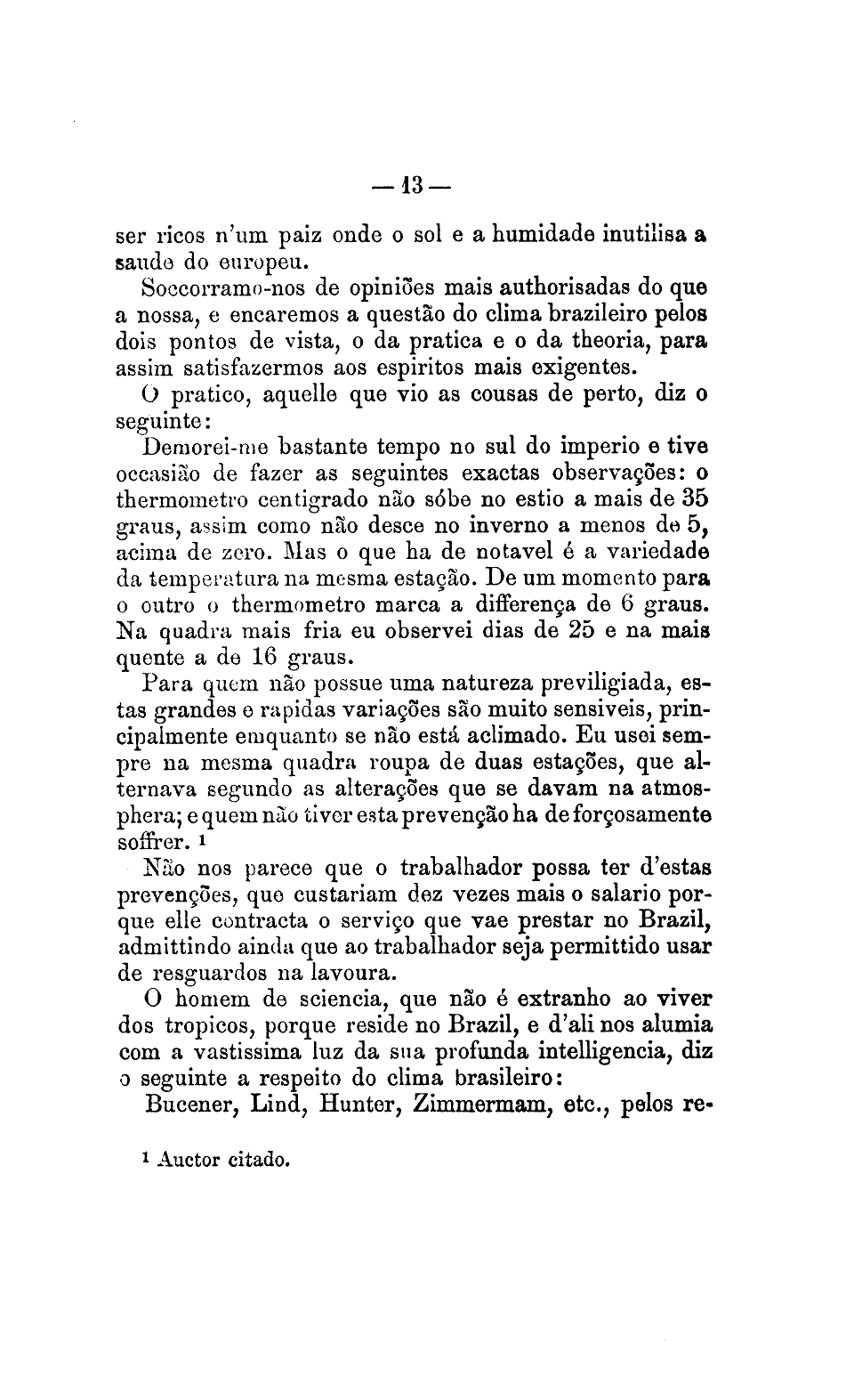 — 13 —

ser ricos n'um paiz onde o sol e a humidade inutilisa a saude do europeu.

Soccorramo-nos de opiniões mais authorisadas do que a nossa, e encaremos a questão do clima brazileiro pelos dois pontos de vista, o da pratica e o da theoria, para assim satisfazermos aos espiritos mais exigentes.

O pratico, aquelle que vio as cousas de perto, diz o seguinte:

Demorei-me bastante tempo no sul do imperio e tive occasião de fazer as seguintes exactas observações: o thermometro centigrado não sóbe no estio a mais de 35 graus, assim como não desce no inverno a menos de 5, acima de zero. Mas o que ha de notavel é a variedade da temperatura na mesma estação. De um momento para o outro o thermometro marca a differença de 6 graus. Na quadra mais fria eu observei dias de 25 e na mais quente a de 16 graus.

Para quem não possue uma natureza previligiada, estas grandes e rapidas variações são muito sensiveis, principalmente emquanto se não está aclimado. Eu usei sempre na mesma quadra roupa de duas estações, que alternava segundo as alterações que se davam na atmosphera; e quem não tiver esta prevenção ha de forçosamente soffrer. ¹

Não nos parece que o trabalhador possa ter d'estas prevenções, que custariam dez vezes mais o salario porque elle contracta o serviço que vae prestar no Brazil, admittindo ainda que ao trabalhador seja permittido usar de resguardos na lavoura.

O homem de sciencia, que não é extranho ao viver dos tropicos, porque reside no Brazil, e d'ali nos alumia com a vastissima luz da sua profunda intelligencia, diz o seguinte a respeito do clima brasileiro:

Bucener, Lind, Hunter, Zimmermam, etc., pelos re-

¹ Auctor citado.